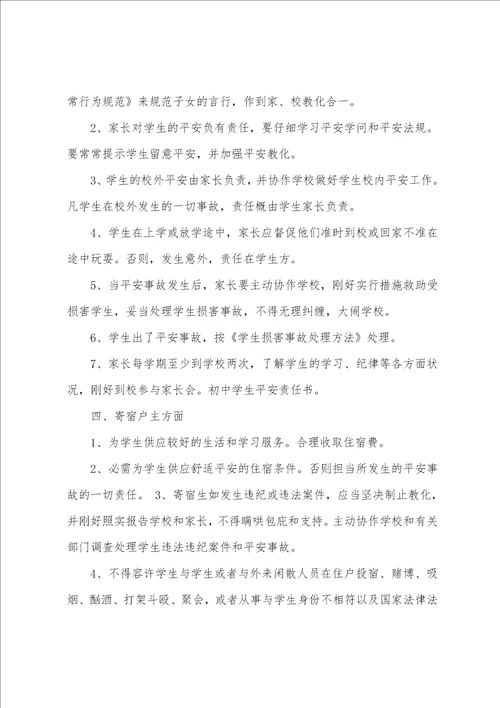 常行为规范》来规范子女的言行，作到家、校教化合一。

2、家长对学生的平安负有责任，要仔细学习平安学问和平安法规。要常常提示学生留意平安，并加强平安教化。

3、学生的校外平安由家长负责，并协作学校做好学生校内平安工作。凡学生在校外发生的一切事故，责任概由学生家长负责。

4、学生在上学或放学途中，家长应督促他们准时到校或回家不准在途中玩耍。否则，发生意外，责任在学生方。

5、当平安事故发生后，家长要主动协作学校，刚好实行措施救助受损害学生，妥当处理学生损害事故，不得无理纠缠，大闹学校。

6、学生出了平安事故，按《学生损害事故处理方法》处理。

7、家长每学期至少到学校两次，了解学生的学习、纪律等各方面状况，刚好到校参与家长会。初中学生平安责任书。

四、寄宿户主方面

1、为学生供应较好的生活和学习服务。合理收取住宿费。

2、必需为学生供应舒适平安的住宿条件。否则担当所发生的平安事故的一切责任。 3、寄宿生如发生违纪或违法案件，应当坚决制止教化，并刚好照实报告学校和家长，不得瞒哄包庇和支持。主动协作学校和有关部门调查处理学生违法违纪案件和平安事故。

4、不得容许学生与学生或者与外来闲散人员在住户投宿、赌博、吸烟、酗酒、打架斗殴、聚会，或者从事与学生身份不相符以及国家法律法